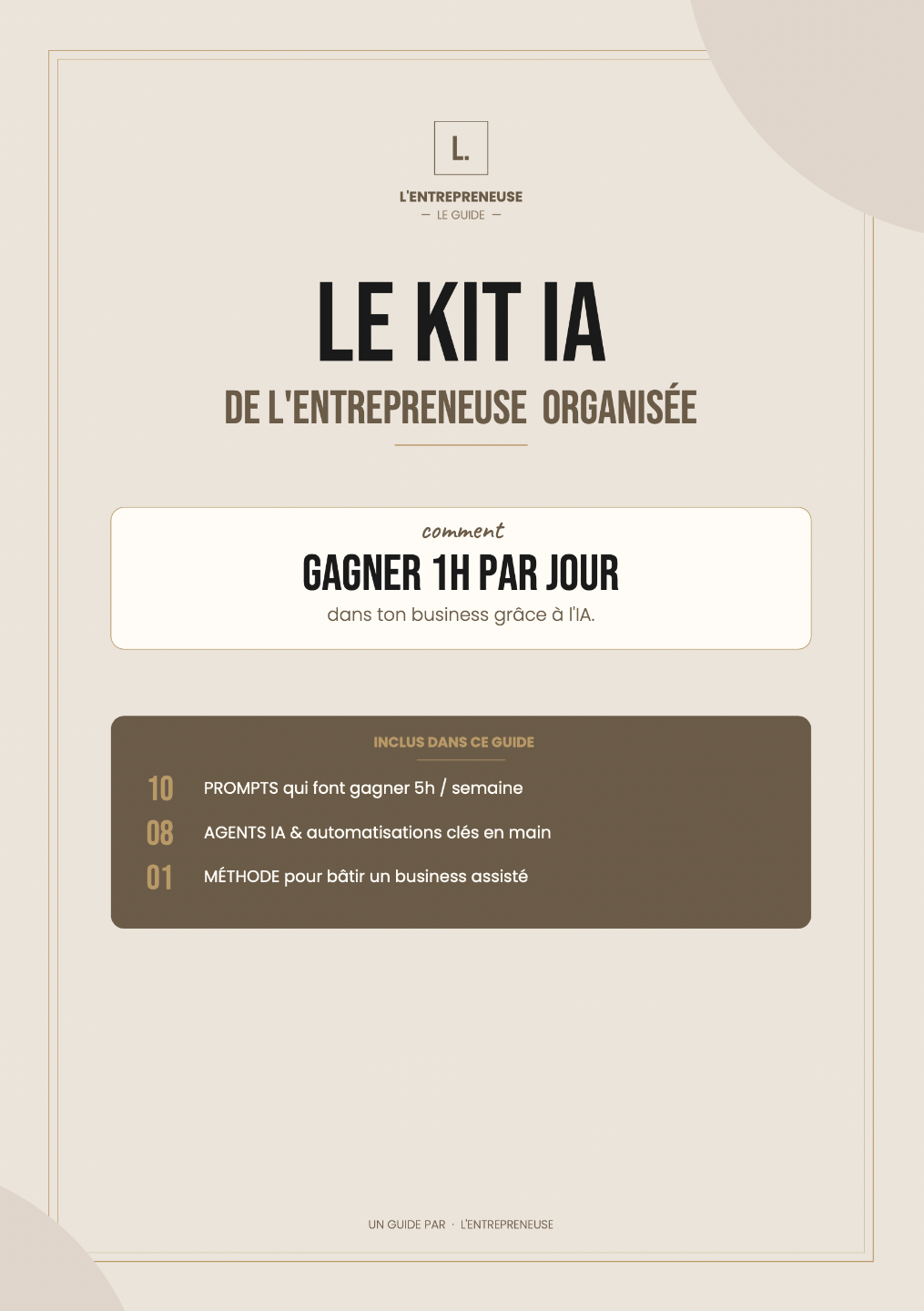 L.

L'ENTREPRENEUSE
— LE GUIDE —

LE KIT IA

DE L'ENTREPRENEUSE ORGANISÉE

comment

GAGNER 1H PAR JOUR

dans ton business grâce à l'IA.

INCLUS DANS CE GUIDE

10 PROMPTS qui font gagner 5h / semaine

08 AGENTS IA & automatisations clés en main

01 MÉTHODE pour bâtir un business assisté

UN GUIDE PAR · L'ENTREPRENEUSE